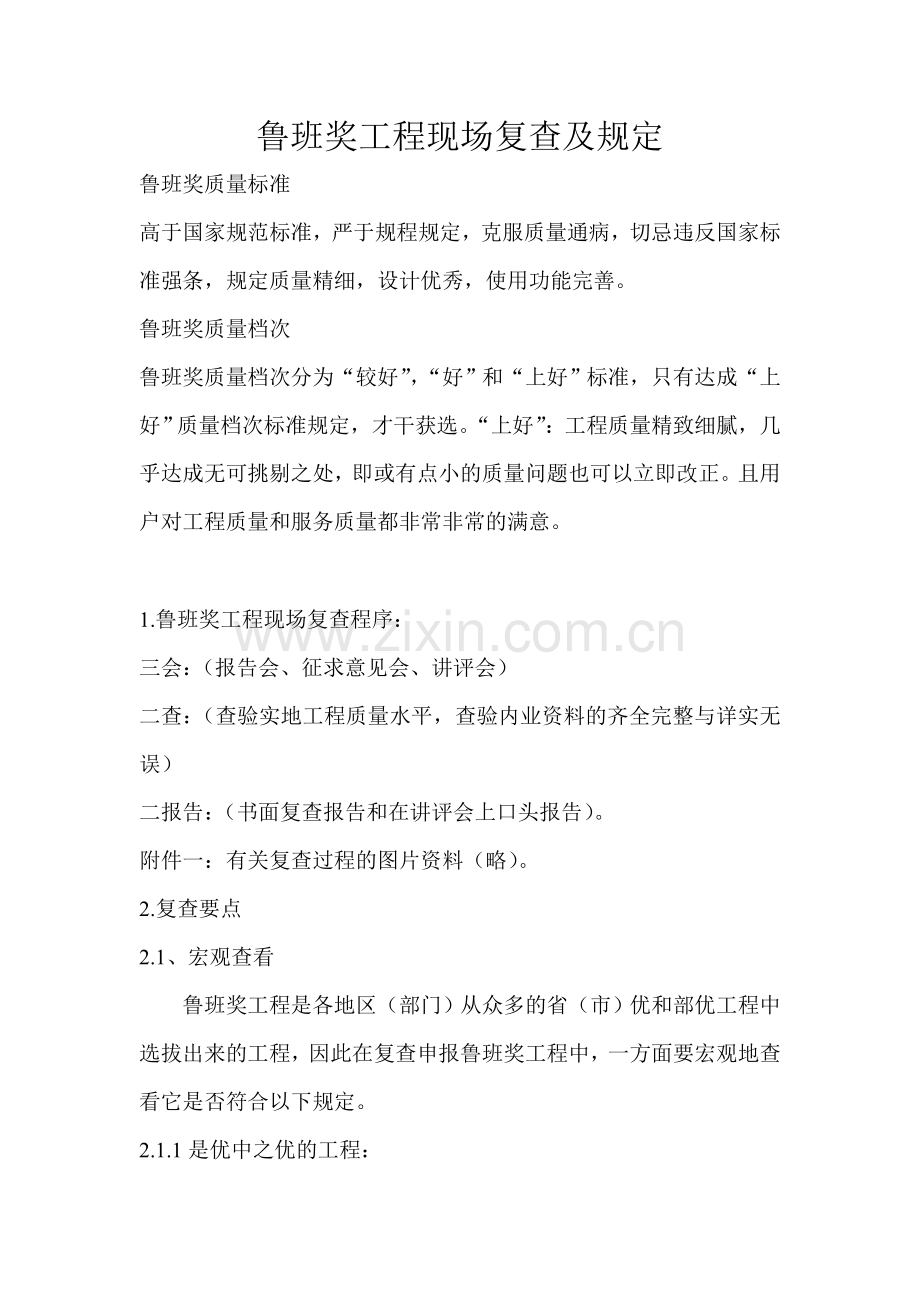 鲁班奖工程现场复查及规定

鲁班奖质量标准

高于国家规范标准，严于规程规定，克服质量通病，切忌违反国家标准强条，规定质量精细，设计优秀，使用功能完善。

鲁班奖质量档次

鲁班奖质量档次分为“较好”，“好”和“上好”标准，只有达成“上好”质量档次标准规定，才干获选。“上好”：工程质量精致细腻，几乎达成无可挑剔之处，即或有点小的质量问题也可以立即改正。且用户对工程质量和服务质量都非常非常的满意。

1.鲁班奖工程现场复查程序：

三会：（报告会、征求意见会、讲评会）

二查：（查验实地工程质量水平，查验内业资料的齐全完整与详实无误）

二报告：（书面复查报告和在讲评会上口头报告）。

附件一：有关复查过程的图片资料（略）。

2.复查要点

2.1、宏观查看

鲁班奖工程是各地区（部门）从众多的省（市）优和部优工程中选拔出来的工程，因此在复查申报鲁班奖工程中，一方面要宏观地查看它是否符合以下规定。

2.1.1是优中之优的工程：

www.zixin.com.cn